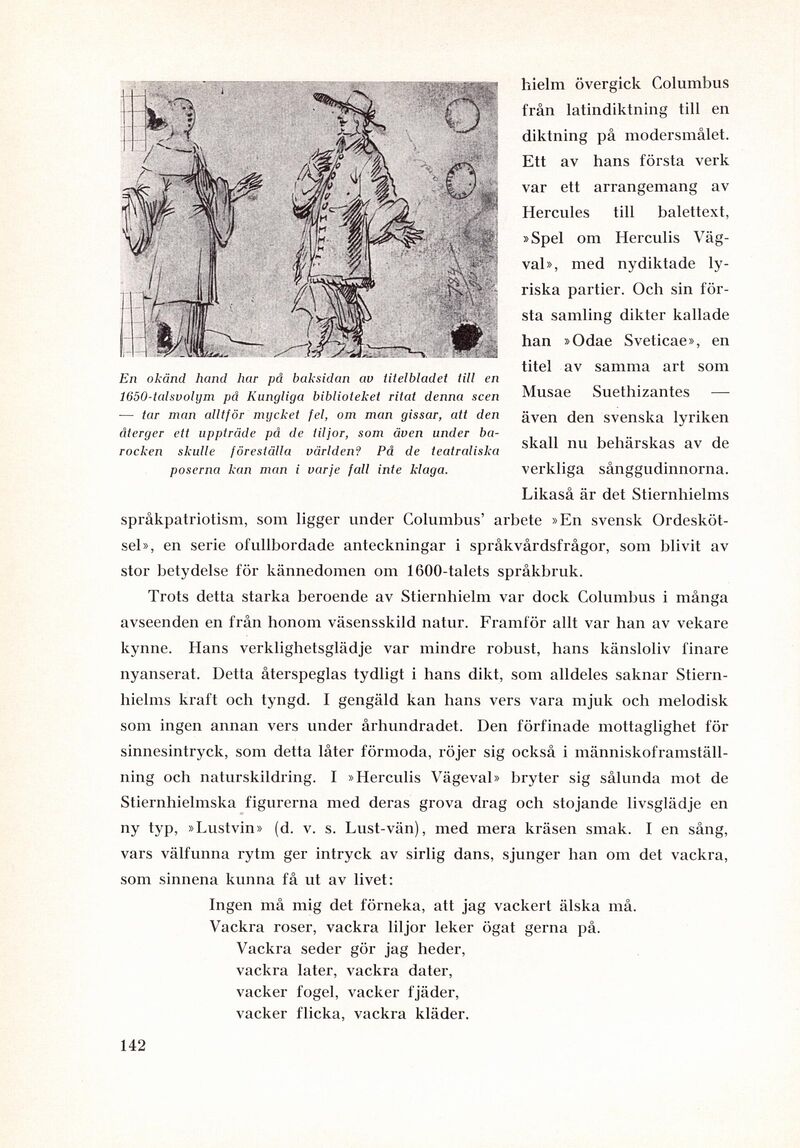 En okänd hand har på baksidan av titelbladet till en 1650-talsvolym på Kungliga biblioteket ritat denna scen — tar man alltför mycket fel, om man gissar, att den återger ett uppträde på de tiljor, som även under barocken skulle föreställa världen? På de teatraliska poserna kan man i varje fall inte klaga.

hielm övergick Columbus från latindiktning till en diktning på modersmålet. Ett av hans första verk var ett arrangemang av Hercules till balettext, »Spel om Herculis Vägval», med nydiktade lyriska partier. Och sin första samling dikter kallade han »Odae Sveticae», en titel av samma art som Musae Suethizantes — även den svenska lyriken skall nu behärskas av de verkliga sånggudinnorna. Likaså är det Stiernhielms språkpatriotism, som ligger under Columbus' arbete »En svensk Ordeskötsel», en serie ofullbordade anteckningar i språkvårdsfrågor, som blivit av stor betydelse för kännedomen om 1600-talets språkbruk.

Trots detta starka beroende av Stiernhielm var dock Columbus i många avseenden en från honom väsensskild natur. Framför allt var han av vekare kynne. Hans verklighetsglädje var mindre robust, hans känsloliv finare nyanserat. Detta återspeglas tydligt i hans dikt, som alldeles saknar Stiernhielms kraft och tyngd. I gengäld kan hans vers vara mjuk och melodisk som ingen annan vers under århundradet. Den förfinade mottaglighet för sinnesintryck, som detta låter förmoda, röjer sig också i människoframställning och naturskildring. I »Herculis Vägeval» bryter sig sålunda mot de Stiernhielmska figurerna med deras grova drag och stojande livsglädje en ny typ, »Lustvin» (d. v. s. Lust-vän), med mera kräsen smak. I en sång, vars välfunna rytm ger intryck av sirlig dans, sjunger han om det vackra, som sinnena kunna få ut av livet:

Ingen må mig det förneka, att jag vackert älska må.
Vackra roser, vackra liljor leker ögat gerna på.
Vackra seder gör jag heder,
vackra later, vackra dater,
vacker fogel, vacker fjäder,
vacker flicka, vackra kläder.

142